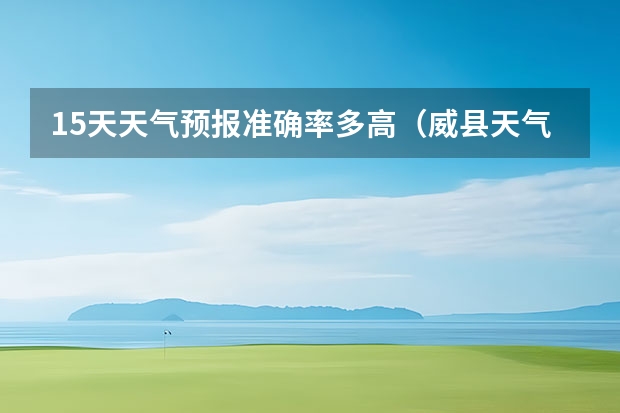 15天天气预报准确率多高（威县天气